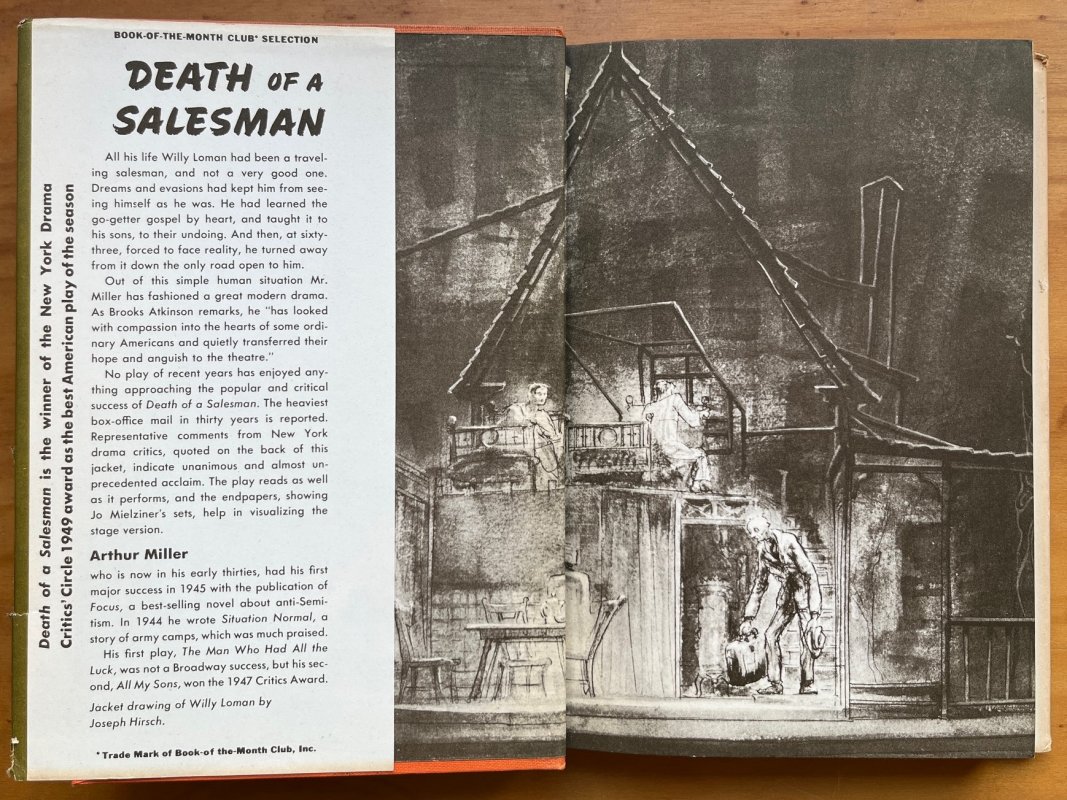 BOOK-OF-THE-MONTH CLUB* SELECTION

DEATH OF A SALESMAN

All his life Willy Loman had been a traveling salesman, and not a very good one. Dreams and evasions had kept him from seeing himself as he was. He had learned the go-getter gospel by heart, and taught it to his sons, to their undoing. And then, at sixty-three, forced to face reality, he turned away from it down the only road open to him.

Out of this simple human situation Mr. Miller has fashioned a great modern drama. As Brooks Atkinson remarks, he "has looked with compassion into the hearts of some ordinary Americans and quietly transferred their hope and anguish to the theatre."

No play of recent years has enjoyed anything approaching the popular and critical success of Death of a Salesman. The heaviest box-office mail in thirty years is reported. Representative comments from New York drama critics, quoted on the back of this jacket, indicate unanimous and almost unprecedented acclaim. The play reads as well as it performs, and the endpapers, showing Jo Mielziner's sets, help in visualizing the stage version.

Arthur Miller

who is now in his early thirties, had his first major success in 1945 with the publication of Focus, a best-selling novel about anti-Semitism. In 1944 he wrote Situation Normal, a story of army camps, which was much praised.

His first play, The Man Who Had All the Luck, was not a Broadway success, but his second, All My Sons, won the 1947 Critics Award.

Jacket drawing of Willy Loman by Joseph Hirsch.

* Trade Mark of Book-of the-Month Club, Inc.

Death of a Salesman is the winner of the New York Drama Critics' Circle 1949 award as the best American play of the season